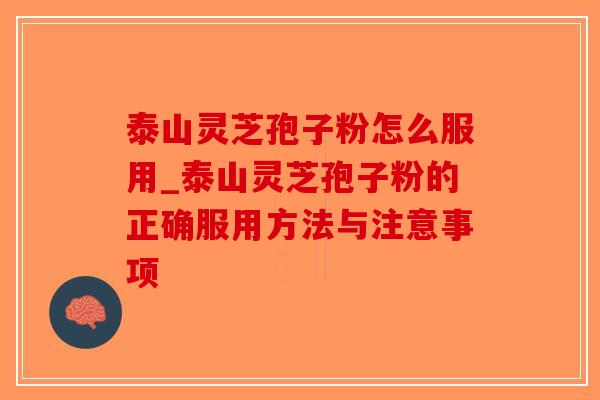 泰山灵芝孢子粉怎么服用_泰山灵芝孢子粉的正确服用方法与注意事项